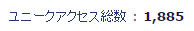 ユニークアクセス総数 ： 1,885